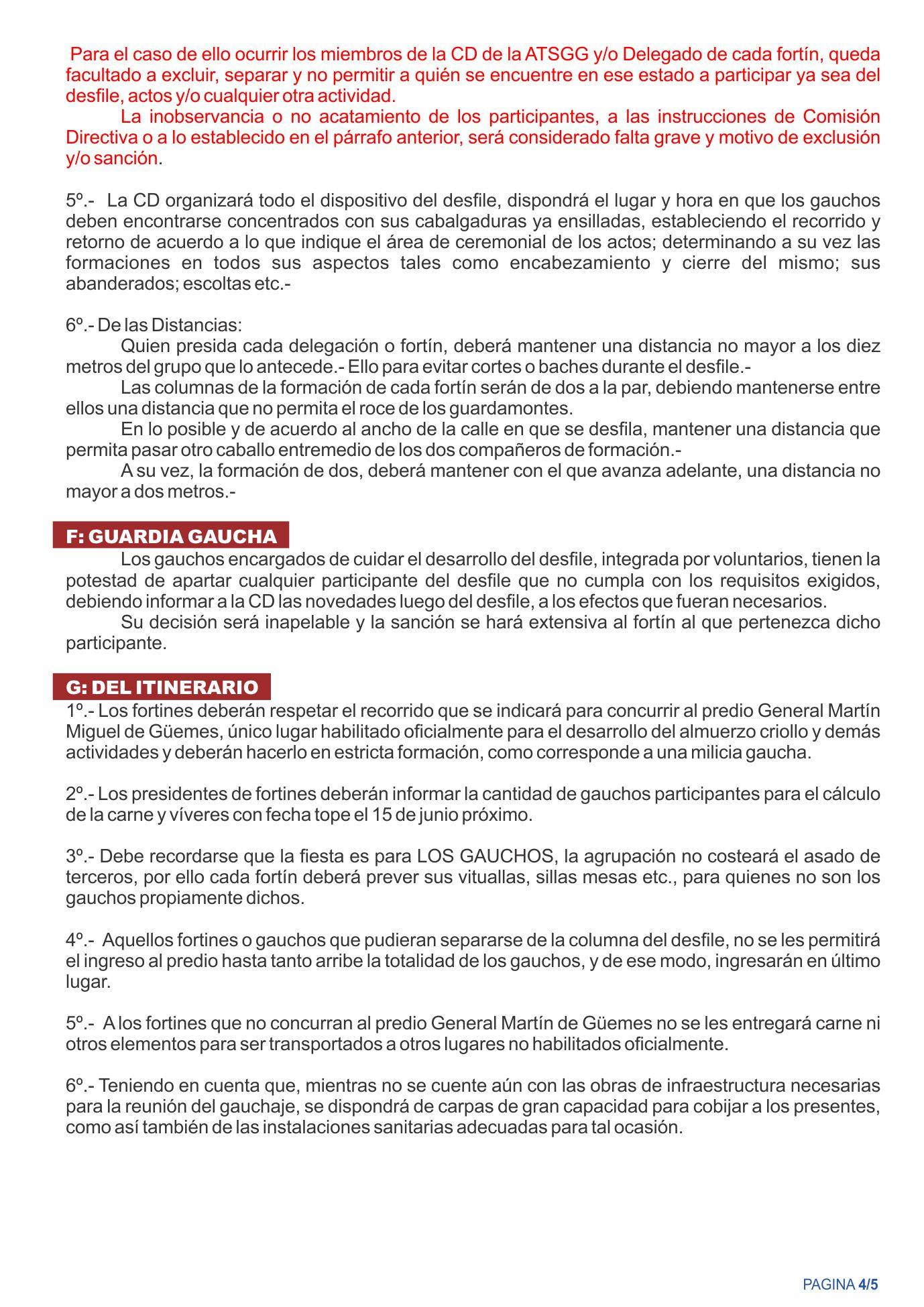 Para el caso de ello ocurrir los miembros de la CD de la ATSGG y/o Delegado de cada fortín, queda facultado a excluir, separar y no permitir a quién se encuentre en ese estado a participar ya sea del desfile, actos y/o cualquier otra actividad.

La inobservancia o no acatamiento de los participantes, a las instrucciones de Comisión Directiva o a lo establecido en el párrafo anterior, será considerado falta grave y motivo de exclusión y/o sanción.

5º.- La CD organizará todo el dispositivo del desfile, dispondrá el lugar y hora en que los gauchos deben encontrarse concentrados con sus cabalgaduras ya ensilladas, estableciendo el recorrido y retorno de acuerdo a lo que indique el área de ceremonial de los actos; determinando a su vez las formaciones en todos sus aspectos tales como encabezamiento y cierre del mismo; sus abanderados; escoltas etc.-

6º.- De las Distancias:

Quien presida cada delegación o fortín, deberá mantener una distancia no mayor a los diez metros del grupo que lo antecede.- Ello para evitar cortes o baches durante el desfile.-

Las columnas de la formación de cada fortín serán de dos a la par, debiendo mantenerse entre ellos una distancia que no permita el roce de los guardamontes.

En lo posible y de acuerdo al ancho de la calle en que se desfila, mantener una distancia que permita pasar otro caballo entremedio de los dos compañeros de formación.-

A su vez, la formación de dos, deberá mantener con el que avanza adelante, una distancia no mayor a dos metros.-

F: GUARDIA GAUCHA

Los gauchos encargados de cuidar el desarrollo del desfile, integrada por voluntarios, tienen la potestad de apartar cualquier participante del desfile que no cumpla con los requisitos exigidos, debiendo informar a la CD las novedades luego del desfile, a los efectos que fueran necesarios.

Su decisión será inapelable y la sanción se hará extensiva al fortín al que pertenezca dicho participante.

G: DEL ITINERARIO

1º.- Los fortines deberán respetar el recorrido que se indicará para concurrir al predio General Martín Miguel de Güemes, único lugar habilitado oficialmente para el desarrollo del almuerzo criollo y demás actividades y deberán hacerlo en estricta formación, como corresponde a una milicia gaucha.

2º.- Los presidentes de fortines deberán informar la cantidad de gauchos participantes para el cálculo de la carne y víveres con fecha tope el 15 de junio próximo.

3º.- Debe recordarse que la fiesta es para LOS GAUCHOS, la agrupación no costeará el asado de terceros, por ello cada fortín deberá prever sus vituallas, sillas mesas etc., para quienes no son los gauchos propiamente dichos.

4º.- Aquellos fortines o gauchos que pudieran separarse de la columna del desfile, no se les permitirá el ingreso al predio hasta tanto arribe la totalidad de los gauchos, y de ese modo, ingresarán en último lugar.

5º.- A los fortines que no concurran al predio General Martín de Güemes no se les entregará carne ni otros elementos para ser transportados a otros lugares no habilitados oficialmente.

6º.- Teniendo en cuenta que, mientras no se cuente aún con las obras de infraestructura necesarias para la reunión del gauchaje, se dispondrá de carpas de gran capacidad para cobijar a los presentes, como así también de las instalaciones sanitarias adecuadas para tal ocasión.

PAGINA 4/5